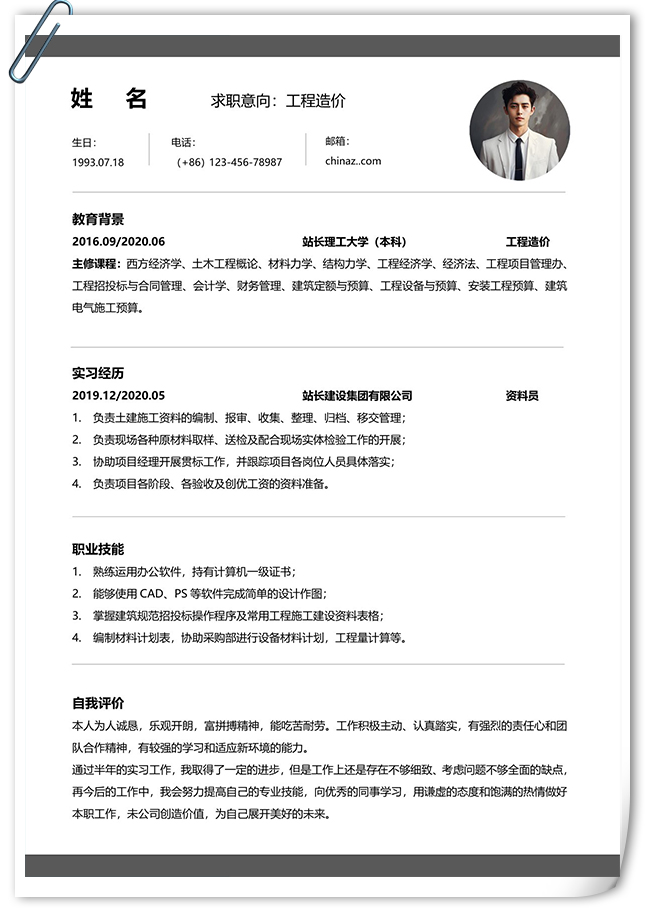 姓 名

求职意向：工程造价

生日：
1993.07.18

电话：
（+86）123-456-78987

邮箱：
chinaz..com

教育背景

2016.09/2020.06　　站长理工大学（本科）　　工程造价

主修课程：西方经济学、土木工程概论、材料力学、结构力学、工程经济学、经济法、工程项目管理办、工程招投标与合同管理、会计学、财务管理、建筑定额与预算、工程设备与预算、安装工程预算、建筑电气施工预算。

实习经历

2019.12/2020.05　　站长建设集团有限公司　　资料员

1. 负责土建施工资料的编制、报审、收集、整理、归档、移交管理；
2. 负责现场各种原材料取样、送检及配合现场实体检验工作的开展；
3. 协助项目经理开展贯标工作，并跟踪项目各岗位人员具体落实；
4. 负责项目各阶段、各验收及创优工资的资料准备。

职业技能

1. 熟练运用办公软件，持有计算机一级证书；
2. 能够使用 CAD、PS 等软件完成简单的设计作图；
3. 掌握建筑规范招投标操作程序及常用工程施工建设资料表格；
4. 编制材料计划表，协助采购部进行设备材料计划，工程量计算等。

自我评价

本人为人诚恳，乐观开朗，富拼搏精神，能吃苦耐劳。工作积极主动、认真踏实，有强烈的责任心和团队合作精神，有较强的学习和适应新环境的能力。

通过半年的实习工作，我取得了一定的进步，但是工作上还是存在不够细致、考虑问题不够全面的缺点，再今后的工作中，我会努力提高自己的专业技能，向优秀的同事学习，用谦虚的态度和饱满的热情做好本职工作，未公司创造价值，为自己展开美好的未来。